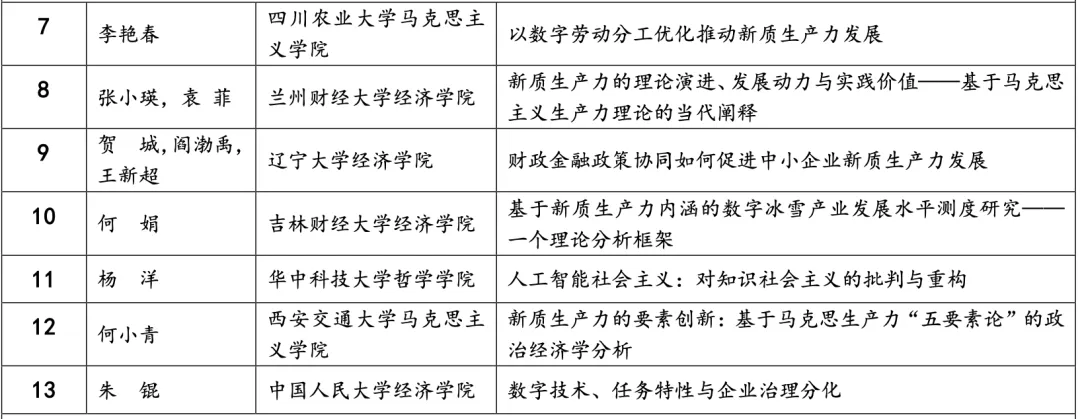 | 7 | 李艳春 | 四川农业大学马克思主义学院 | 以数字劳动分工优化推动新质生产力发展 |
|---|---|---|---|
| 8 | 张小瑛，袁 菲 | 兰州财经大学经济学院 | 新质生产力的理论演进、发展动力与实践价值——基于马克思主义生产力理论的当代阐释 |
| 9 | 贺 城，阎渤禹，王新超 | 辽宁大学经济学院 | 财政金融政策协同如何促进中小企业新质生产力发展 |
| 10 | 何 娟 | 吉林财经大学经济学院 | 基于新质生产力内涵的数字冰雪产业发展水平测度研究——一个理论分析框架 |
| 11 | 杨 洋 | 华中科技大学哲学学院 | 人工智能社会主义：对知识社会主义的批判与重构 |
| 12 | 何小青 | 西安交通大学马克思主义学院 | 新质生产力的要素创新：基于马克思生产力“五要素论”的政治经济学分析 |
| 13 | 朱 锟 | 中国人民大学经济学院 | 数字技术、任务特性与企业治理分化 |